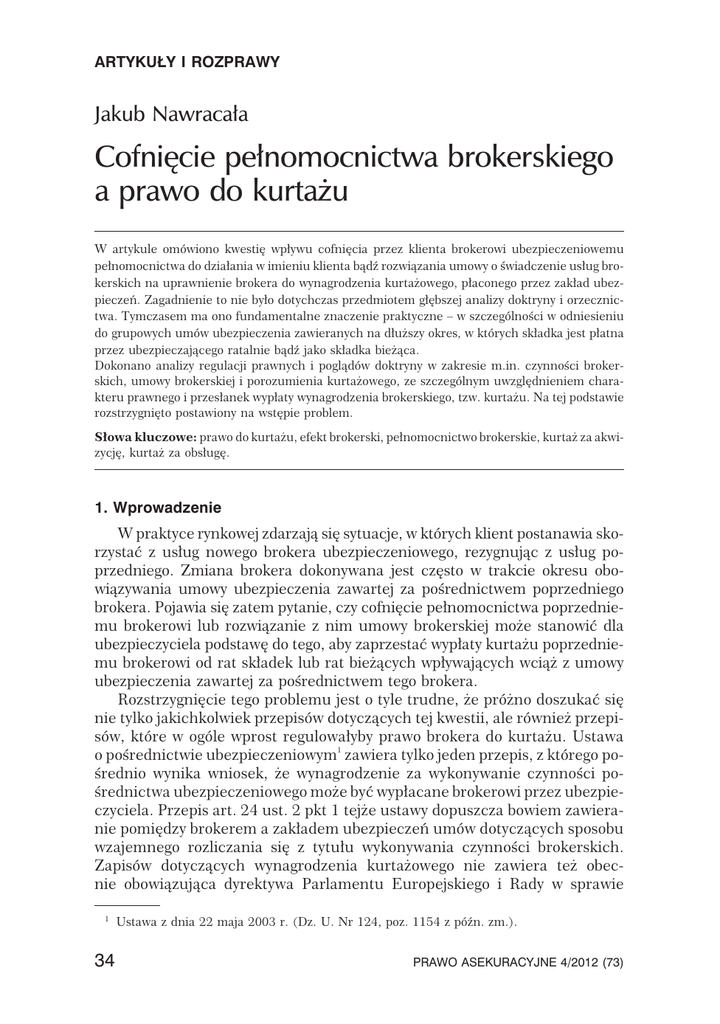 ARTYKUŁY I ROZPRAWY

Jakub Nawracała

Cofnięcie pełnomocnictwa brokerskiego a prawo do kurtażu

W artykule omówiono kwestię wpływu cofnięcia przez klienta brokerowi ubezpieczeniowemu pełnomocnictwa do działania w imieniu klienta bądź rozwiązania umowy o świadczenie usług brokerskich na uprawnienie brokera do wynagrodzenia kurtażowego, płaconego przez zakład ubezpieczeń. Zagadnienie to nie było dotychczas przedmiotem głębszej analizy doktryny i orzecznictwa. Tymczasem ma ono fundamentalne znaczenie praktyczne – w szczególności w odniesieniu do grupowych umów ubezpieczenia zawieranych na dłuższy okres, w których składka jest płatna przez ubezpieczającego ratalnie bądź jako składka bieżąca.
Dokonano analizy regulacji prawnych i poglądów doktryny w zakresie m.in. czynności brokerskich, umowy brokerskiej i porozumienia kurtażowego, ze szczególnym uwzględnieniem charakteru prawnego i przesłanek wypłaty wynagrodzenia brokerskiego, tzw. kurtażu. Na tej podstawie rozstrzygnięto postawiony na wstępie problem.

Słowa kluczowe: prawo do kurtażu, efekt brokerski, pełnomocnictwo brokerskie, kurtaż za akwizycję, kurtaż za obsługę.

1. Wprowadzenie

W praktyce rynkowej zdarzają się sytuacje, w których klient postanawia skorzystać z usług nowego brokera ubezpieczeniowego, rezygnując z usług poprzedniego. Zmiana brokera dokonywana jest często w trakcie okresu obowiązywania umowy ubezpieczenia zawartej za pośrednictwem poprzedniego brokera. Pojawia się zatem pytanie, czy cofnięcie pełnomocnictwa poprzedniemu brokerowi lub rozwiązanie z nim umowy brokerskiej może stanowić dla ubezpieczyciela podstawę do tego, aby zaprzestać wypłaty kurtażu poprzedniemu brokerowi od rat składek lub rat bieżących wpływających wciąż z umowy ubezpieczenia zawartej za pośrednictwem tego brokera.

Rozstrzygnięcie tego problemu jest o tyle trudne, że próżno doszukać się nie tylko jakichkolwiek przepisów dotyczących tej kwestii, ale również przepisów, które w ogóle wprost regulowałyby prawo brokera do kurtażu. Ustawa o pośrednictwie ubezpieczeniowym$^1$ zawiera tylko jeden przepis, z którego pośrednio wynika wniosek, że wynagrodzenie za wykonywanie czynności pośrednictwa ubezpieczeniowego może być wypłacane brokerowi przez ubezpieczyciela. Przepis art. 24 ust. 2 pkt 1 tejże ustawy dopuszcza bowiem zawieranie pomiędzy brokerem a zakładem ubezpieczeń umów dotyczących sposobu wzajemnego rozliczania się z tytułu wykonywania czynności brokerskich. Zapisów dotyczących wynagrodzenia kurtażowego nie zawiera też obecnie obowiązująca dyrektywa Parlamentu Europejskiego i Rady w sprawie

$^1$ Ustawa z dnia 22 maja 2003 r. (Dz. U. Nr 124, poz. 1154 z późn. zm.).

34 PRAWO ASEKURACYJNE 4/2012 (73)